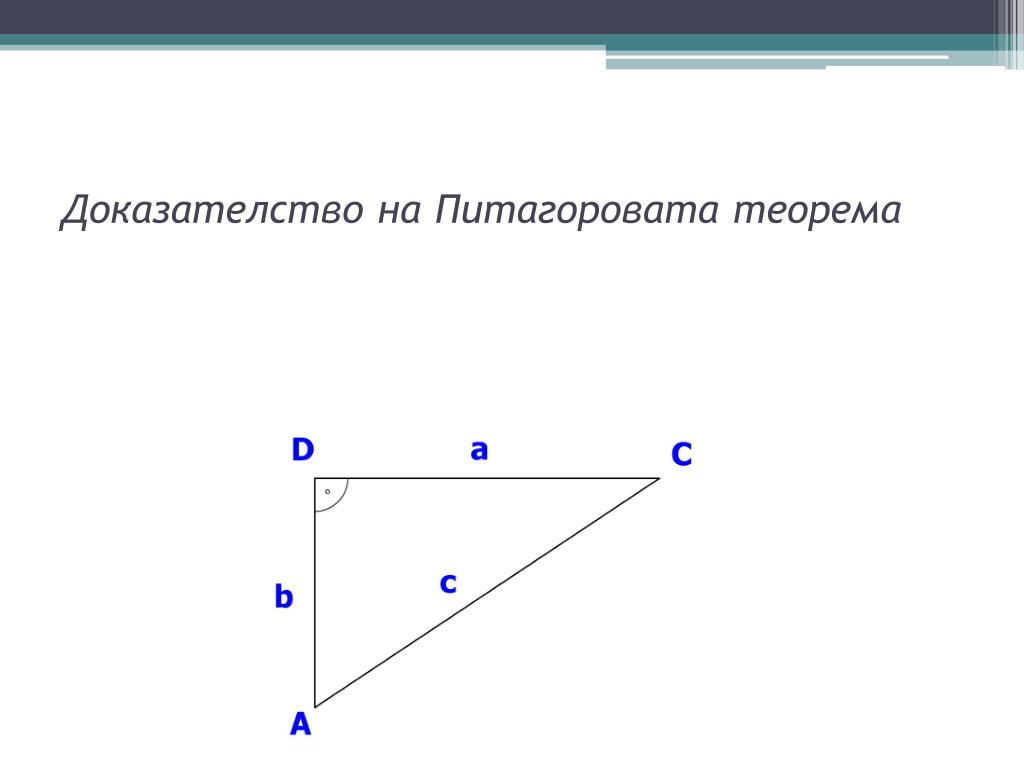 Доказателство на Питагоровата теорема

D
a
C
b
c
A